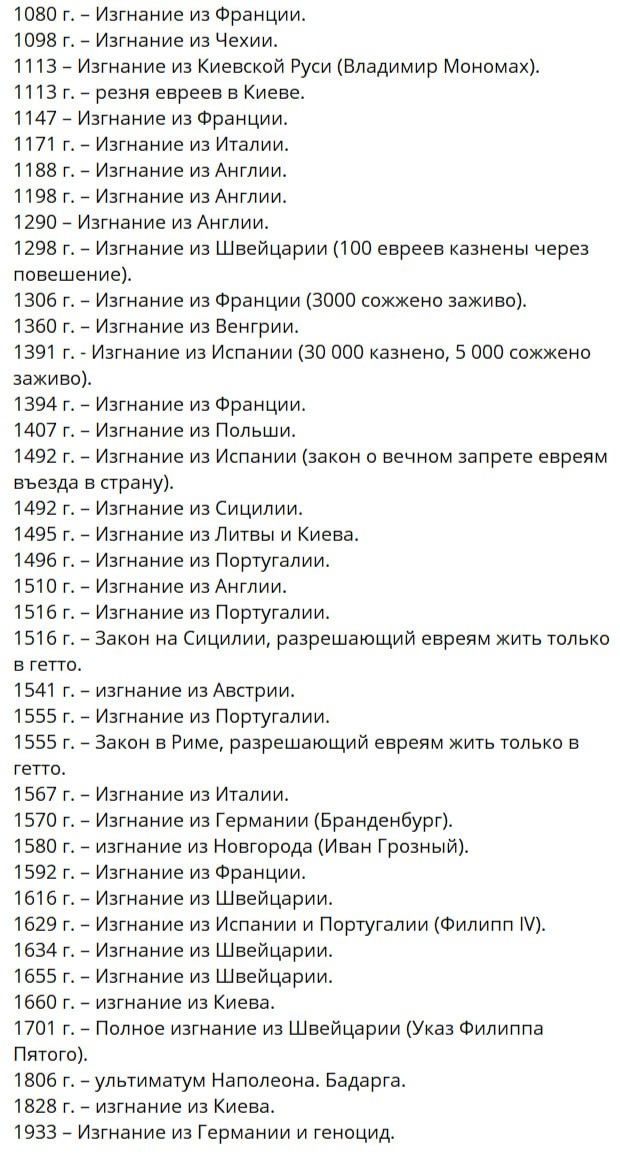 1080 г. – Изгнание из Франции.
1098 г. – Изгнание из Чехии.
1113 – Изгнание из Киевской Руси (Владимир Мономах).
1113 г. – резня евреев в Киеве.
1147 – Изгнание из Франции.
1171 г. – Изгнание из Италии.
1188 г. – Изгнание из Англии.
1198 г. – Изгнание из Англии.
1290 – Изгнание из Англии.
1298 г. – Изгнание из Швейцарии (100 евреев казнены через повешение).
1306 г. – Изгнание из Франции (3000 сожжено заживо).
1360 г. – Изгнание из Венгрии.
1391 г. - Изгнание из Испании (30 000 казнено, 5 000 сожжено заживо).
1394 г. – Изгнание из Франции.
1407 г. – Изгнание из Польши.
1492 г. – Изгнание из Испании (закон о вечном запрете евреям въезда в страну).
1492 г. – Изгнание из Сицилии.
1495 г. – Изгнание из Литвы и Киева.
1496 г. – Изгнание из Португалии.
1510 г. – Изгнание из Англии.
1516 г. – Изгнание из Португалии.
1516 г. – Закон на Сицилии, разрешающий евреям жить только в гетто.
1541 г. – изгнание из Австрии.
1555 г. – Изгнание из Португалии.
1555 г. – Закон в Риме, разрешающий евреям жить только в гетто.
1567 г. – Изгнание из Италии.
1570 г. – Изгнание из Германии (Бранденбург).
1580 г. – изгнание из Новгорода (Иван Грозный).
1592 г. – Изгнание из Франции.
1616 г. – Изгнание из Швейцарии.
1629 г. – Изгнание из Испании и Португалии (Филипп IV).
1634 г. – Изгнание из Швейцарии.
1655 г. – Изгнание из Швейцарии.
1660 г. – изгнание из Киева.
1701 г. – Полное изгнание из Швейцарии (Указ Филиппа Пятого).
1806 г. – ультиматум Наполеона. Бадарга.
1828 г. – изгнание из Киева.
1933 – Изгнание из Германии и геноцид.